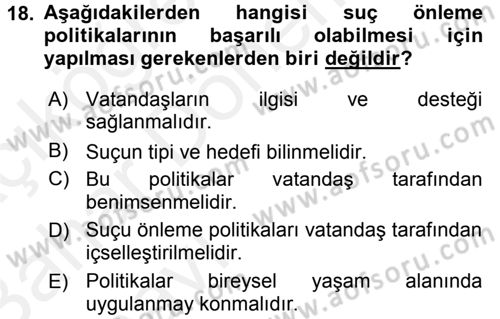 18. Aşağıdakilerden hangisi suç önleme politikalarının başarılı olabilmesi için yapılması gerekenlerden biri değildir?

A) Vatandaşların ilgisi ve desteği sağlanmalıdır.

B) Suçun tipi ve hedefi bilinmelidir.

C) Bu politikalar vatandaş tarafından benimsenmelidir.

D) Suçu önleme politikaları vatandaş tarafından içselleştirilmelidir.

E) Politikalar bireysel yaşam alanında uygulanmay konmalıdır.

www.aofsoru.com